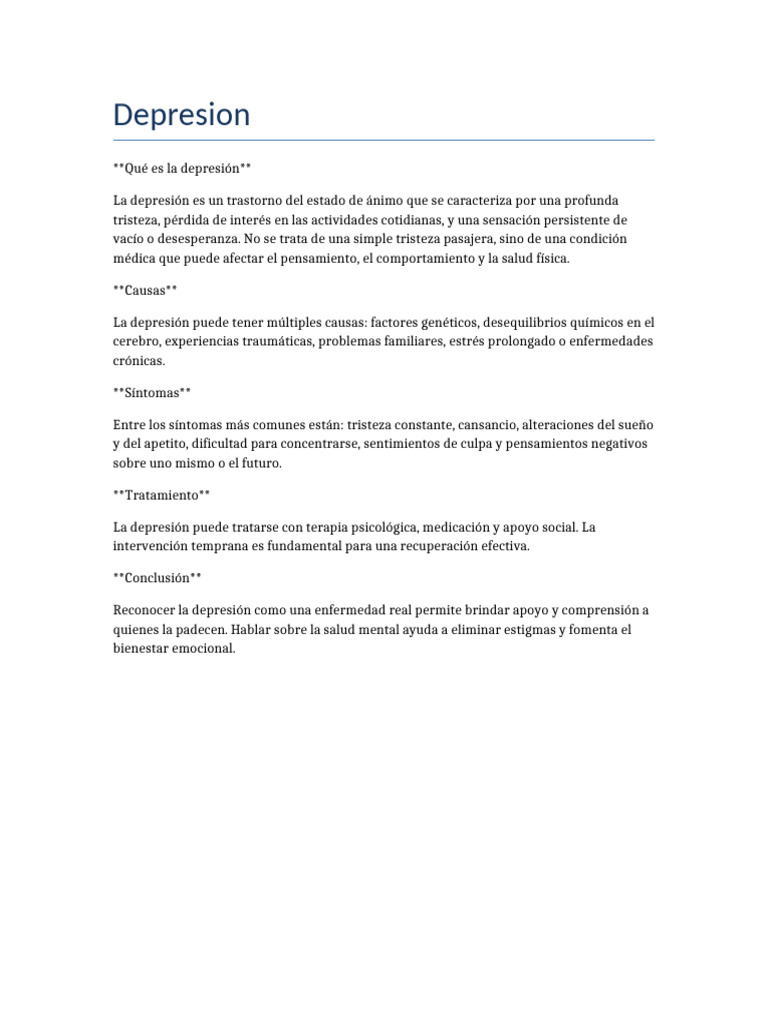 Depresion

\*\*Qué es la depresión\*\*

La depresión es un trastorno del estado de ánimo que se caracteriza por una profunda tristeza, pérdida de interés en las actividades cotidianas, y una sensación persistente de vacío o desesperanza. No se trata de una simple tristeza pasajera, sino de una condición médica que puede afectar el pensamiento, el comportamiento y la salud física.

\*\*Causas\*\*

La depresión puede tener múltiples causas: factores genéticos, desequilibrios químicos en el cerebro, experiencias traumáticas, problemas familiares, estrés prolongado o enfermedades crónicas.

\*\*Síntomas\*\*

Entre los síntomas más comunes están: tristeza constante, cansancio, alteraciones del sueño y del apetito, dificultad para concentrarse, sentimientos de culpa y pensamientos negativos sobre uno mismo o el futuro.

\*\*Tratamiento\*\*

La depresión puede tratarse con terapia psicológica, medicación y apoyo social. La intervención temprana es fundamental para una recuperación efectiva.

\*\*Conclusión\*\*

Reconocer la depresión como una enfermedad real permite brindar apoyo y comprensión a quienes la padecen. Hablar sobre la salud mental ayuda a eliminar estigmas y fomenta el bienestar emocional.